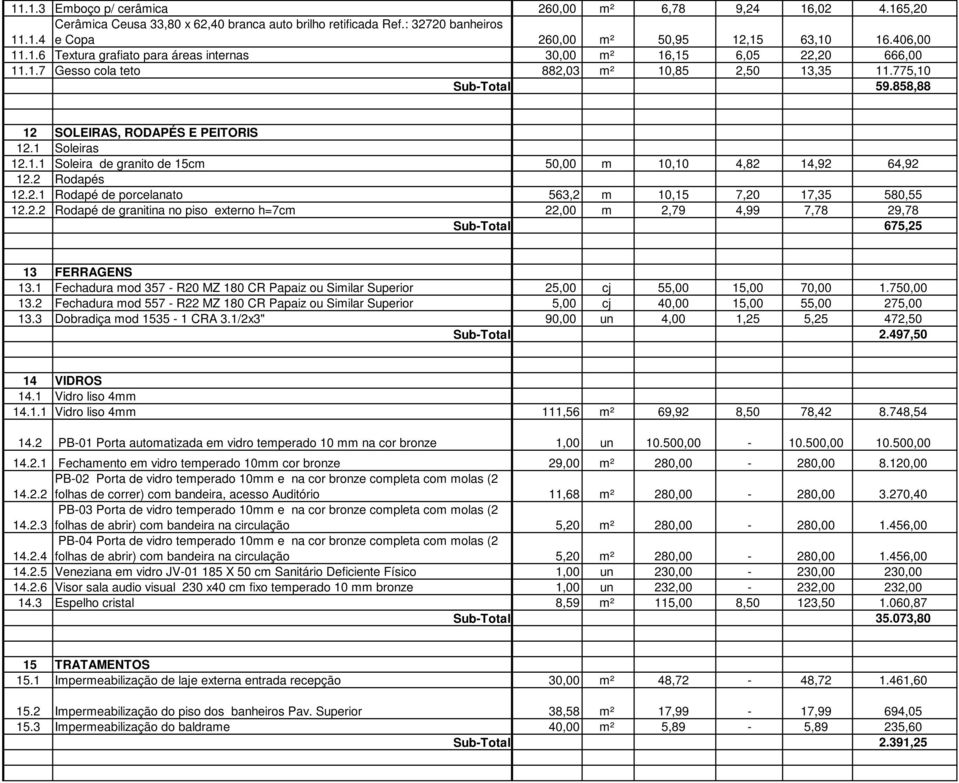 | | | | | | | | |
|---|---|---|---|---|---|---|---|
| 11.1.3 | Emboço p/ cerâmica | 260,00 | m² | 6,78 | 9,24 | 16,02 | 4.165,20 |
| 11.1.4 | Cerâmica Ceusa 33,80 x 62,40 branca auto brilho retificada Ref.: 32720 banheiros e Copa | 260,00 | m² | 50,95 | 12,15 | 63,10 | 16.406,00 |
| 11.1.6 | Textura grafiato para áreas internas | 30,00 | m² | 16,15 | 6,05 | 22,20 | 666,00 |
| 11.1.7 | Gesso cola teto | 882,03 | m² | 10,85 | 2,50 | 13,35 | 11.775,10 |
| | Sub-Total | | | | | | 59.858,88 |
| | | | | | | | |
| 12 | SOLEIRAS, RODAPÉS E PEITORIS | | | | | | |
| 12.1 | Soleiras | | | | | | |
| 12.1.1 | Soleira de granito de 15cm | 50,00 | m | 10,10 | 4,82 | 14,92 | 64,92 |
| 12.2 | Rodapés | | | | | | |
| 12.2.1 | Rodapé de porcelanato | 563,2 | m | 10,15 | 7,20 | 17,35 | 580,55 |
| 12.2.2 | Rodapé de granitina no piso externo h=7cm | 22,00 | m | 2,79 | 4,99 | 7,78 | 29,78 |
| | Sub-Total | | | | | | 675,25 |
| | | | | | | | |
| 13 | FERRAGENS | | | | | | |
| 13.1 | Fechadura mod 357 - R20 MZ 180 CR Papaiz ou Similar Superior | 25,00 | cj | 55,00 | 15,00 | 70,00 | 1.750,00 |
| 13.2 | Fechadura mod 557 - R22 MZ 180 CR Papaiz ou Similar Superior | 5,00 | cj | 40,00 | 15,00 | 55,00 | 275,00 |
| 13.3 | Dobradiça mod 1535 - 1 CRA 3.1/2x3" | 90,00 | un | 4,00 | 1,25 | 5,25 | 472,50 |
| | Sub-Total | | | | | | 2.497,50 |
| | | | | | | | |
| 14 | VIDROS | | | | | | |
| 14.1 | Vidro liso 4mm | | | | | | |
| 14.1.1 | Vidro liso 4mm | 111,56 | m² | 69,92 | 8,50 | 78,42 | 8.748,54 |
| 14.2 | PB-01 Porta automatizada em vidro temperado 10 mm na cor bronze | 1,00 | un | 10.500,00 | - | 10.500,00 | 10.500,00 |
| 14.2.1 | Fechamento em vidro temperado 10mm cor bronze | 29,00 | m² | 280,00 | - | 280,00 | 8.120,00 |
| 14.2.2 | PB-02 Porta de vidro temperado 10mm e na cor bronze completa com molas (2 folhas de correr) com bandeira, acesso Auditório | 11,68 | m² | 280,00 | - | 280,00 | 3.270,40 |
| 14.2.3 | PB-03 Porta de vidro temperado 10mm e na cor bronze completa com molas (2 folhas de abrir) com bandeira na circulação | 5,20 | m² | 280,00 | - | 280,00 | 1.456,00 |
| 14.2.4 | PB-04 Porta de vidro temperado 10mm e na cor bronze completa com molas (2 folhas de abrir) com bandeira na circulação | 5,20 | m² | 280,00 | - | 280,00 | 1.456,00 |
| 14.2.5 | Veneziana em vidro JV-01 185 X 50 cm Sanitário Deficiente Físico | 1,00 | un | 230,00 | - | 230,00 | 230,00 |
| 14.2.6 | Visor sala audio visual 230 x40 cm fixo temperado 10 mm bronze | 1,00 | un | 232,00 | - | 232,00 | 232,00 |
| 14.3 | Espelho cristal | 8,59 | m² | 115,00 | 8,50 | 123,50 | 1.060,87 |
| | Sub-Total | | | | | | 35.073,80 |
| | | | | | | | |
| 15 | TRATAMENTOS | | | | | | |
| 15.1 | Impermeabilização de laje externa entrada recepção | 30,00 | m² | 48,72 | - | 48,72 | 1.461,60 |
| 15.2 | Impermeabilização do piso dos banheiros Pav. Superior | 38,58 | m² | 17,99 | - | 17,99 | 694,05 |
| 15.3 | Impermeabilização do baldrame | 40,00 | m² | 5,89 | - | 5,89 | 235,60 |
| | Sub-Total | | | | | | 2.391,25 |